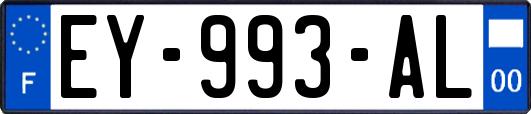 F

EY-993-AL

00